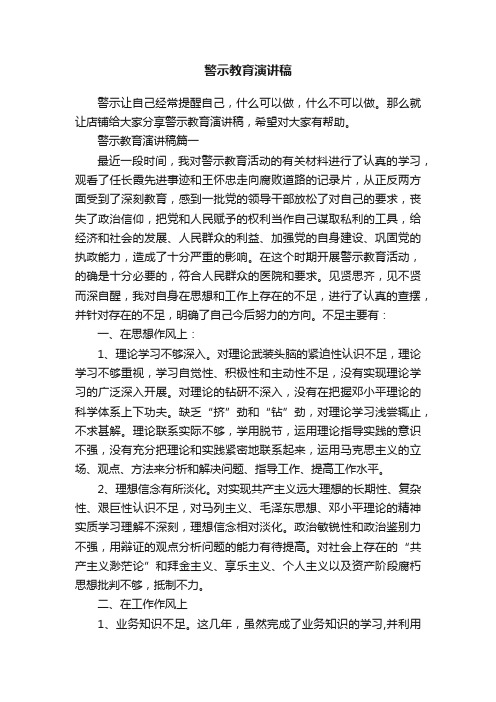 警示教育演讲稿

警示让自己经常提醒自己，什么可以做，什么不可以做。那么就让店铺给大家分享警示教育演讲稿，希望对大家有帮助。

警示教育演讲稿篇一

最近一段时间，我对警示教育活动的有关材料进行了认真的学习，观看了任长霞先进事迹和王怀忠走向腐败道路的记录片，从正反两方面受到了深刻教育，感到一批党的领导干部放松了对自己的要求，丧失了政治信仰，把党和人民赋予的权利当作自己谋取私利的工具，给经济和社会的发展、人民群众的利益、加强党的自身建设、巩固党的执政能力，造成了十分严重的影响。在这个时期开展警示教育活动，的确是十分必要的，符合人民群众的医院和要求。见贤思齐，见不贤而深自醒，我对自身在思想和工作上存在的不足，进行了认真的查摆，并针对存在的不足，明确了自己今后努力的方向。不足主要有：

一、在思想作风上：

1、理论学习不够深入。对理论武装头脑的紧迫性认识不足，理论学习不够重视，学习自觉性、积极性和主动性不足，没有实现理论学习的广泛深入开展。对理论的钻研不深入，没有在把握邓小平理论的科学体系上下功夫。缺乏“挤”劲和“钻”劲，对理论学习浅尝辄止，不求甚解。理论联系实际不够，学用脱节，运用理论指导实践的意识不强，没有充分把理论和实践紧密地联系起来，运用马克思主义的立场、观点、方法来分析和解决问题、指导工作、提高工作水平。

2、理想信念有所淡化。对实现共产主义远大理想的长期性、复杂性、艰巨性认识不足，对马列主义、毛泽东思想、邓小平理论的精神实质学习理解不深刻，理想信念相对淡化。政治敏锐性和政治鉴别力不强，用辩证的观点分析问题的能力有待提高。对社会上存在的“共产主义渺茫论”和拜金主义、享乐主义、个人主义以及资产阶段腐朽思想批判不够，抵制不力。

二、在工作作风上

1、业务知识不足。这几年，虽然完成了业务知识的学习,并利用